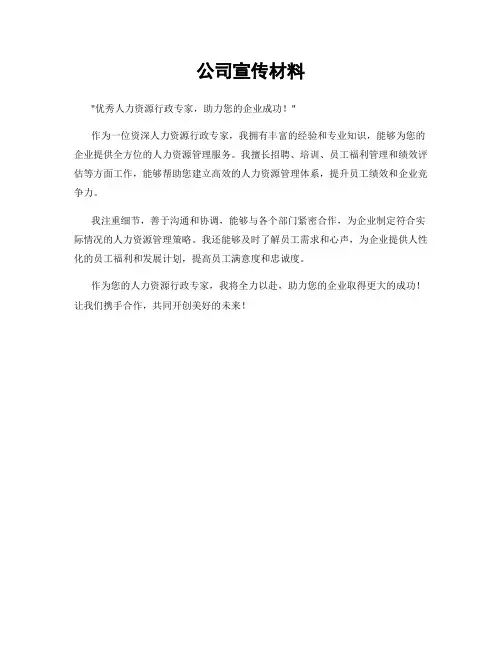 公司宣传材料

"优秀人力资源行政专家，助力您的企业成功！"

作为一位资深人力资源行政专家，我拥有丰富的经验和专业知识，能够为您的企业提供全方位的人力资源管理服务。我擅长招聘、培训、员工福利管理和绩效评估等方面工作，能够帮助您建立高效的人力资源管理体系，提升员工绩效和企业竞争力。

我注重细节，善于沟通和协调，能够与各个部门紧密合作，为企业制定符合实际情况的人力资源管理策略。我还能够及时了解员工需求和心声，为企业提供人性化的员工福利和发展计划，提高员工满意度和忠诚度。

作为您的人力资源行政专家，我将全力以赴，助力您的企业取得更大的成功！让我们携手合作，共同开创美好的未来！